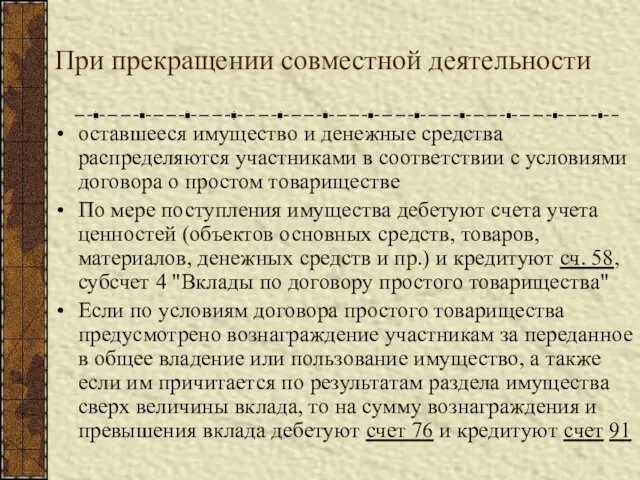 При прекращении совместной деятельности

• оставшееся имущество и денежные средства распределяются участниками в соответствии с условиями договора о простом товариществе
• По мере поступления имущества дебетуют счета учета ценностей (объектов основных средств, товаров, материалов, денежных средств и пр.) и кредитуют сч. 58, субсчет 4 "Вклады по договору простого товарищества"
• Если по условиям договора простого товарищества предусмотрено вознаграждение участникам за переданное в общее владение или пользование имущество, а также если им причитается по результатам раздела имущества сверх величины вклада, то на сумму вознаграждения и превышения вклада дебетуют счет 76 и кредитуют счет 91